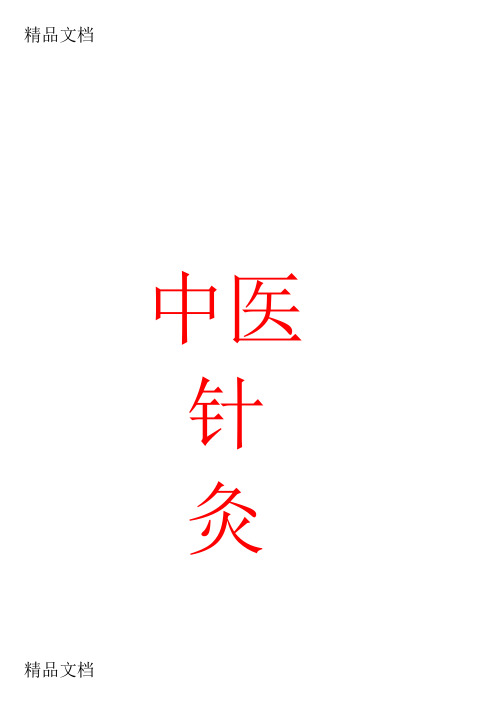 精品文档

中医
针
灸

精品文档